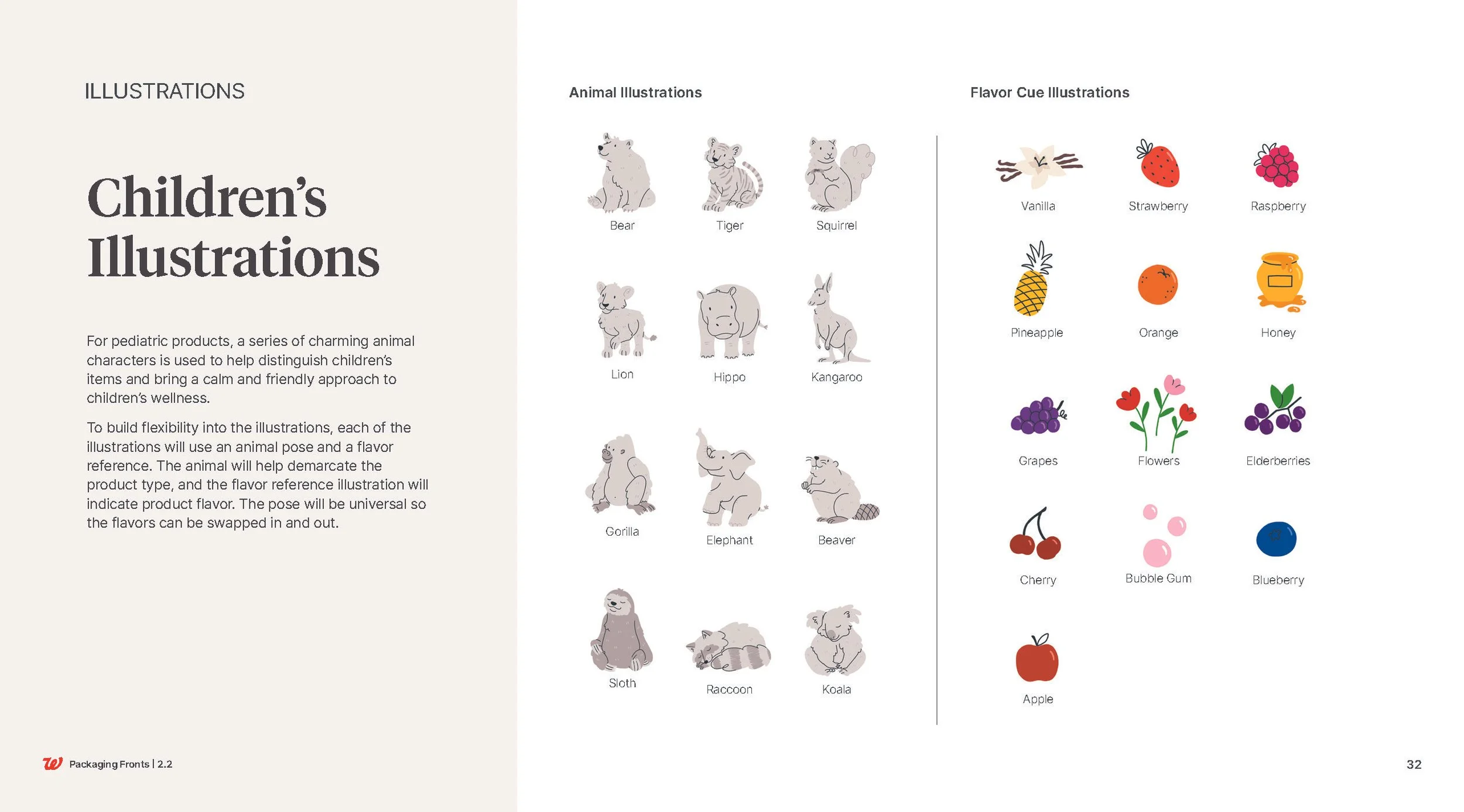 ILLUSTRATIONS

Children's Illustrations

For pediatric products, a series of charming animal characters is used to help distinguish children's items and bring a calm and friendly approach to children's wellness.

To build flexibility into the illustrations, each of the illustrations will use an animal pose and a flavor reference. The animal will help demarcate the product type, and the flavor reference illustration will indicate product flavor. The pose will be universal so the flavors can be swapped in and out.

Animal Illustrations

Bear
Tiger
Squirrel
Lion
Hippo
Kangaroo
Gorilla
Elephant
Beaver
Sloth
Raccoon
Koala

Flavor Cue Illustrations

Vanilla
Strawberry
Raspberry
Pineapple
Orange
Honey
Grapes
Flowers
Elderberries
Cherry
Bubble Gum
Blueberry
Apple

Packaging Fronts | 2.2

32